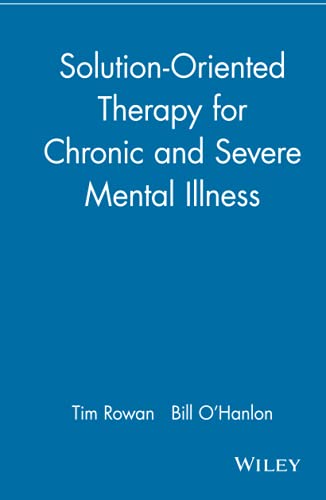 Solution-Oriented Therapy for Chronic and Severe Mental Illness

Tim Rowan Bill O'Hanlon

WILEY